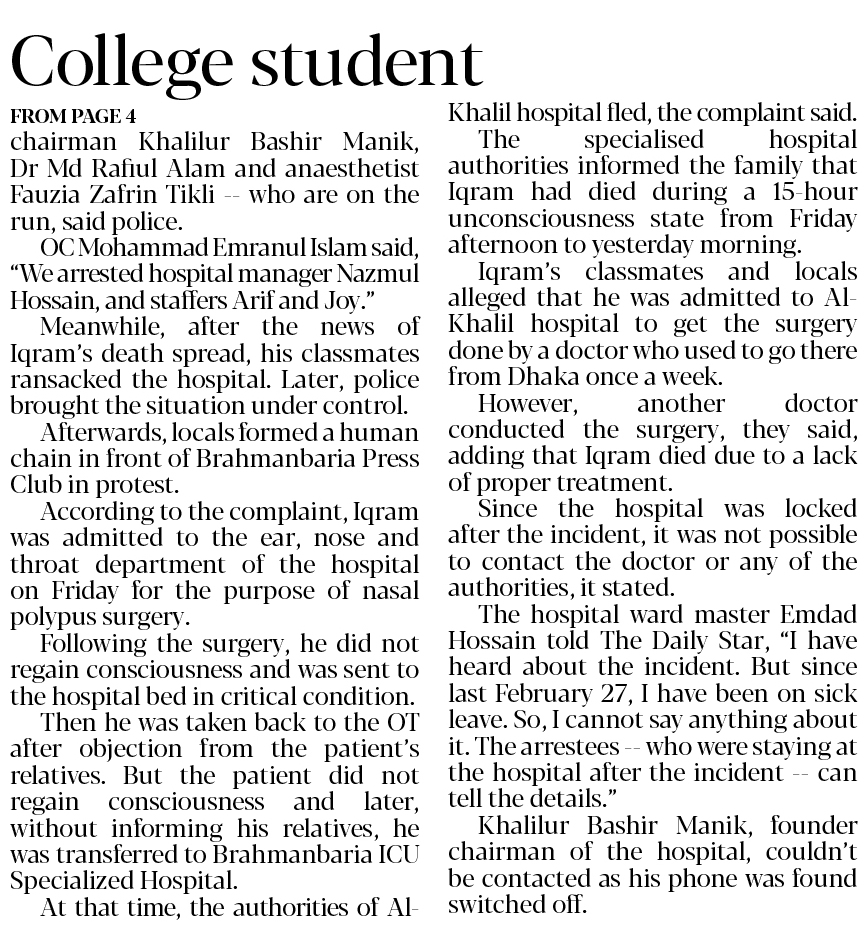 College student

FROM PAGE 4

chairman Khalilur Bashir Manik, Dr Md Rafiul Alam and anaesthetist Fauzia Zafrin Tikli -- who are on the run, said police.

OC Mohammad Emranul Islam said, "We arrested hospital manager Nazmul Hossain, and staffers Arif and Joy."

Meanwhile, after the news of Iqram's death spread, his classmates ransacked the hospital. Later, police brought the situation under control.

Afterwards, locals formed a human chain in front of Brahmanbaria Press Club in protest.

According to the complaint, Iqram was admitted to the ear, nose and throat department of the hospital on Friday for the purpose of nasal polypus surgery.

Following the surgery, he did not regain consciousness and was sent to the hospital bed in critical condition.

Then he was taken back to the OT after objection from the patient's relatives. But the patient did not regain consciousness and later, without informing his relatives, he was transferred to Brahmanbaria ICU Specialized Hospital.

At that time, the authorities of Al-Khalil hospital fled, the complaint said.

The specialised hospital authorities informed the family that Iqram had died during a 15-hour unconsciousness state from Friday afternoon to yesterday morning.

Iqram's classmates and locals alleged that he was admitted to Al-Khalil hospital to get the surgery done by a doctor who used to go there from Dhaka once a week.

However, another doctor conducted the surgery, they said, adding that Iqram died due to a lack of proper treatment.

Since the hospital was locked after the incident, it was not possible to contact the doctor or any of the authorities, it stated.

The hospital ward master Emdad Hossain told The Daily Star, "I have heard about the incident. But since last February 27, I have been on sick leave. So, I cannot say anything about it. The arrestees -- who were staying at the hospital after the incident -- can tell the details."

Khalilur Bashir Manik, founder chairman of the hospital, couldn't be contacted as his phone was found switched off.